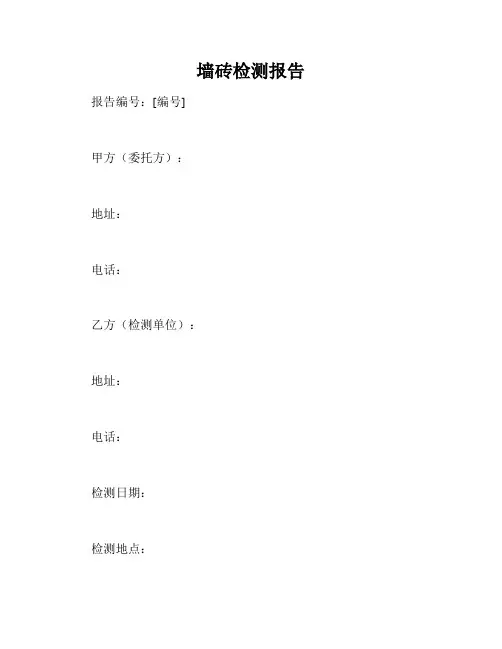 墙砖检测报告

报告编号：[编号]

甲方（委托方）：

地址：

电话：

乙方（检测单位）：

地址：

电话：

检测日期：

检测地点：